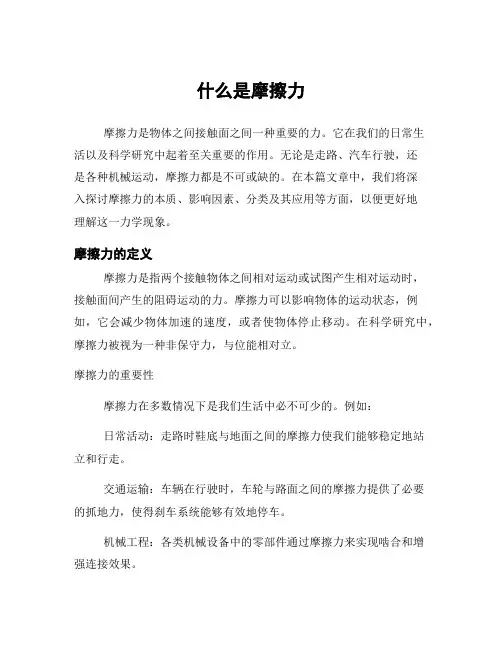 什么是摩擦力

摩擦力是物体之间接触面之间一种重要的力。它在我们的日常生活以及科学研究中起着至关重要的作用。无论是走路、汽车行驶，还是各种机械运动，摩擦力都是不可或缺的。在本篇文章中，我们将深入探讨摩擦力的本质、影响因素、分类及其应用等方面，以便更好地理解这一力学现象。

摩擦力的定义

摩擦力是指两个接触物体之间相对运动或试图产生相对运动时，接触面间产生的阻碍运动的力。摩擦力可以影响物体的运动状态，例如，它会减少物体加速的速度，或者使物体停止移动。在科学研究中，摩擦力被视为一种非保守力，与位能相对立。

摩擦力的重要性

摩擦力在多数情况下是我们生活中必不可少的。例如：

日常活动：走路时鞋底与地面之间的摩擦力使我们能够稳定地站立和行走。

交通运输：车辆在行驶时，车轮与路面之间的摩擦力提供了必要的抓地力，使得刹车系统能够有效地停车。

机械工程：各类机械设备中的零部件通过摩擦力来实现啮合和增强连接效果。